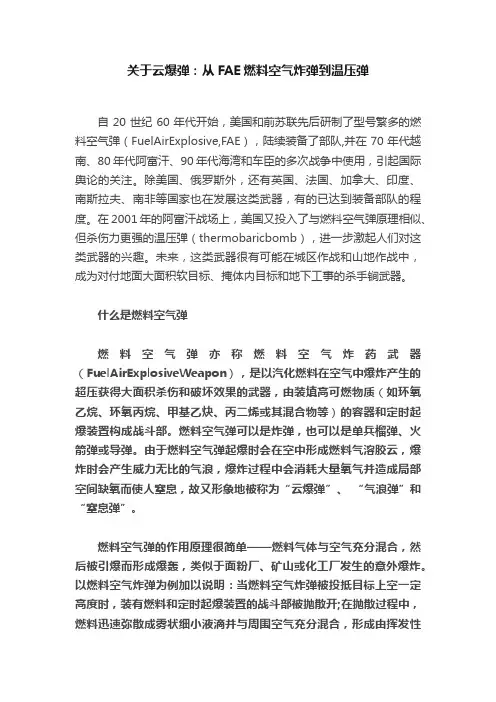 关于云爆弹：从 FAE 燃料空气炸弹到温压弹

自 20 世纪 60 年代开始，美国和前苏联先后研制了型号繁多的燃料空气弹（FuelAirExplosive,FAE），陆续装备了部队,并在 70 年代越南、80 年代阿富汗、90 年代海湾和车臣的多次战争中使用，引起国际舆论的关注。除美国、俄罗斯外，还有英国、法国、加拿大、印度、南斯拉夫、南非等国家也在发展这类武器，有的已达到装备部队的程度。在 2001 年的阿富汗战场上，美国又投入了与燃料空气弹原理相似、但杀伤力更强的温压弹（thermobaricbomb），进一步激起人们对这类武器的兴趣。未来，这类武器很有可能在城区作战和山地作战中，成为对付地面大面积软目标、掩体内目标和地下工事的杀手锏武器。

什么是燃料空气弹

燃料空气弹亦称燃料空气炸药武器（FuelAirExplosiveWeapon），是以汽化燃料在空气中爆炸产生的超压获得大面积杀伤和破坏效果的武器，由装填高可燃物质（如环氧乙烷、环氧丙烷、甲基乙炔、丙二烯或其混合物等）的容器和定时起爆装置构成战斗部。燃料空气弹可以是炸弹，也可以是单兵榴弹、火箭弹或导弹。由于燃料空气弹起爆时会在空中形成燃料气溶胶云，爆炸时会产生威力无比的气浪，爆炸过程中会消耗大量氧气并造成局部空间缺氧而使人窒息，故又形象地被称为“云爆弹”、“气浪弹”和“窒息弹”。

燃料空气弹的作用原理很简单——燃料气体与空气充分混合，然后被引爆而形成爆轰，类似于面粉厂、矿山或化工厂发生的意外爆炸。以燃料空气炸弹为例加以说明：当燃料空气炸弹被投抵目标上空一定高度时，装有燃料和定时起爆装置的战斗部被抛散开;在抛散过程中，燃料迅速弥散成雾状细小液滴并与周围空气充分混合，形成由挥发性